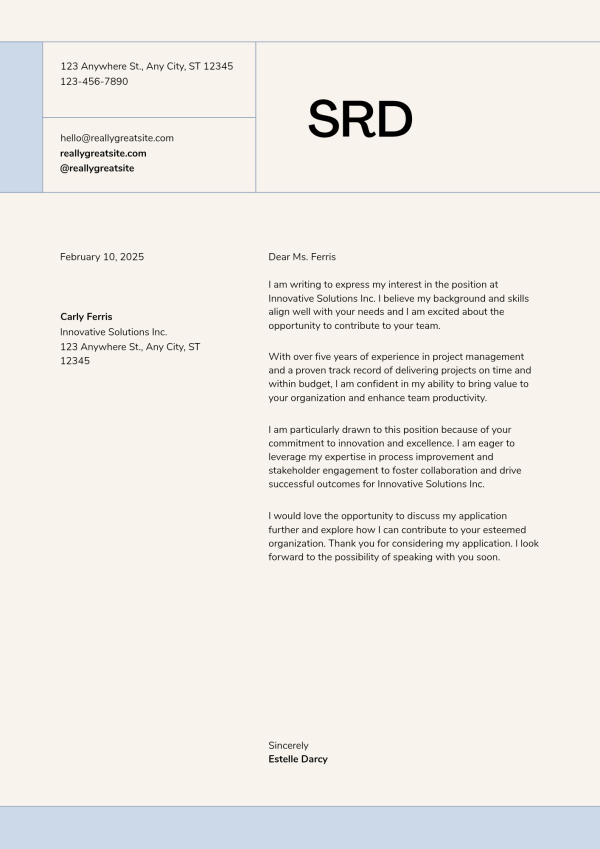 123 Anywhere St., Any City, ST 12345
123-456-7890

hello@reallygreatsite.com
reallygreatsite.com
@reallygreatsite

SRD

February 10, 2025

Carly Ferris
Innovative Solutions Inc.
123 Anywhere St., Any City, ST 12345

Dear Ms. Ferris

I am writing to express my interest in the position at Innovative Solutions Inc. I believe my background and skills align well with your needs and I am excited about the opportunity to contribute to your team.

With over five years of experience in project management and a proven track record of delivering projects on time and within budget, I am confident in my ability to bring value to your organization and enhance team productivity.

I am particularly drawn to this position because of your commitment to innovation and excellence. I am eager to leverage my expertise in process improvement and stakeholder engagement to foster collaboration and drive successful outcomes for Innovative Solutions Inc.

I would love the opportunity to discuss my application further and explore how I can contribute to your esteemed organization. Thank you for considering my application. I look forward to the possibility of speaking with you soon.

Sincerely
Estelle Darcy